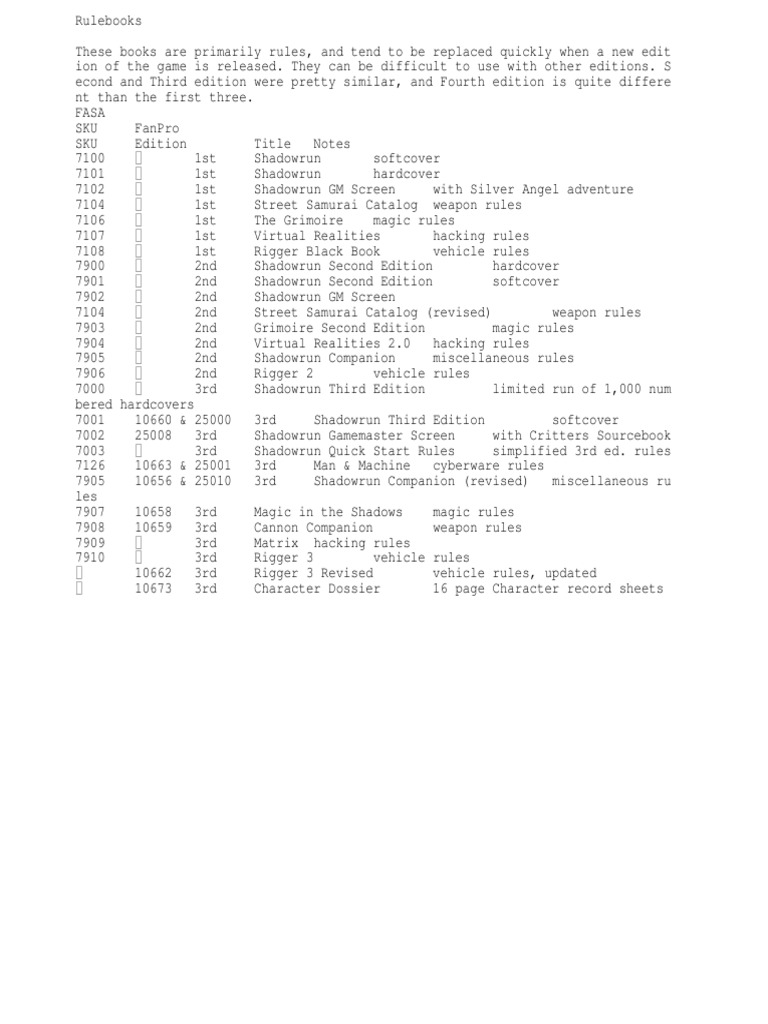 Rulebooks

These books are primarily rules, and tend to be replaced quickly when a new edition of the game is released. They can be difficult to use with other editions. Second and Third edition were pretty similar, and Fourth edition is quite different than the first three.

| FASA SKU | FanPro SKU | Edition | Title | Notes |
|---|---|---|---|---|
| 7100 | | 1st | Shadowrun | softcover |
| 7101 | | 1st | Shadowrun | hardcover |
| 7102 | | 1st | Shadowrun GM Screen | with Silver Angel adventure |
| 7104 | | 1st | Street Samurai Catalog | weapon rules |
| 7106 | | 1st | The Grimoire | magic rules |
| 7107 | | 1st | Virtual Realities | hacking rules |
| 7108 | | 1st | Rigger Black Book | vehicle rules |
| 7900 | | 2nd | Shadowrun Second Edition | hardcover |
| 7901 | | 2nd | Shadowrun Second Edition | softcover |
| 7902 | | 2nd | Shadowrun GM Screen | |
| 7104 | | 2nd | Street Samurai Catalog (revised) | weapon rules |
| 7903 | | 2nd | Grimoire Second Edition | magic rules |
| 7904 | | 2nd | Virtual Realities 2.0 | hacking rules |
| 7905 | | 2nd | Shadowrun Companion | miscellaneous rules |
| 7906 | | 2nd | Rigger 2 | vehicle rules |
| 7000 | | 3rd | Shadowrun Third Edition | limited run of 1,000 numbered hardcovers |
| 7001 | 10660 & 25000 | 3rd | Shadowrun Third Edition | softcover |
| 7002 | 25008 | 3rd | Shadowrun Gamemaster Screen | with Critters Sourcebook |
| 7003 | | 3rd | Shadowrun Quick Start Rules | simplified 3rd ed. rules |
| 7126 | 10663 & 25001 | 3rd | Man & Machine | cyberware rules |
| 7905 | 10656 & 25010 | 3rd | Shadowrun Companion (revised) | miscellaneous rules |
| 7907 | 10658 | 3rd | Magic in the Shadows | magic rules |
| 7908 | 10659 | 3rd | Cannon Companion | weapon rules |
| 7909 | | 3rd | Matrix | hacking rules |
| 7910 | | 3rd | Rigger 3 | vehicle rules |
| | 10662 | 3rd | Rigger 3 Revised | vehicle rules, updated |
| | 10673 | 3rd | Character Dossier | 16 page Character record sheets |